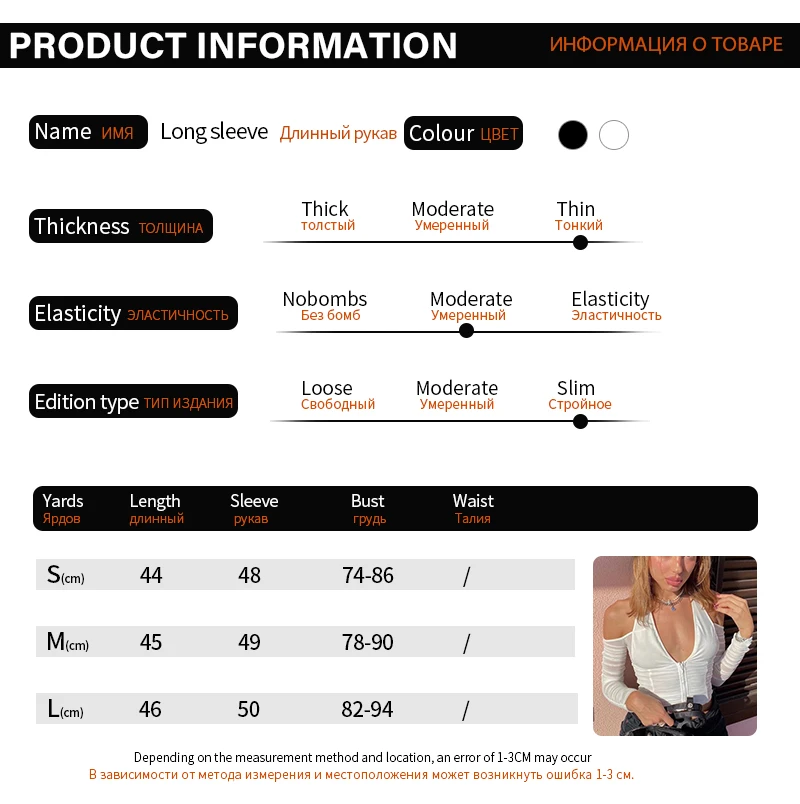 PRODUCT INFORMATION ИНФОРМАЦИЯ О ТОВАРЕ

Name ИМЯ Long sleeve Длинный рукав Colour ЦВЕТ

Thickness ТОЛЩИНА Thick толстый Moderate Умеренный Thin Тонкий

Elasticity ЭЛАСТИЧНОСТЬ Nobombs Без бомб Moderate Умеренный Elasticity Эластичность

Edition type ТИП ИЗДАНИЯ Loose Свободный Moderate Умеренный Slim Стройное

| Yards Ярдов | Length длинный | Sleeve рукав | Bust грудь | Waist Талия |
|---|---|---|---|---|
| S(cm) | 44 | 48 | 74-86 | / |
| M(cm) | 45 | 49 | 78-90 | / |
| L(cm) | 46 | 50 | 82-94 | / |

Depending on the measurement method and location, an error of 1-3CM may occur
В зависимости от метода измерения и местоположения может возникнуть ошибка 1-3 см.